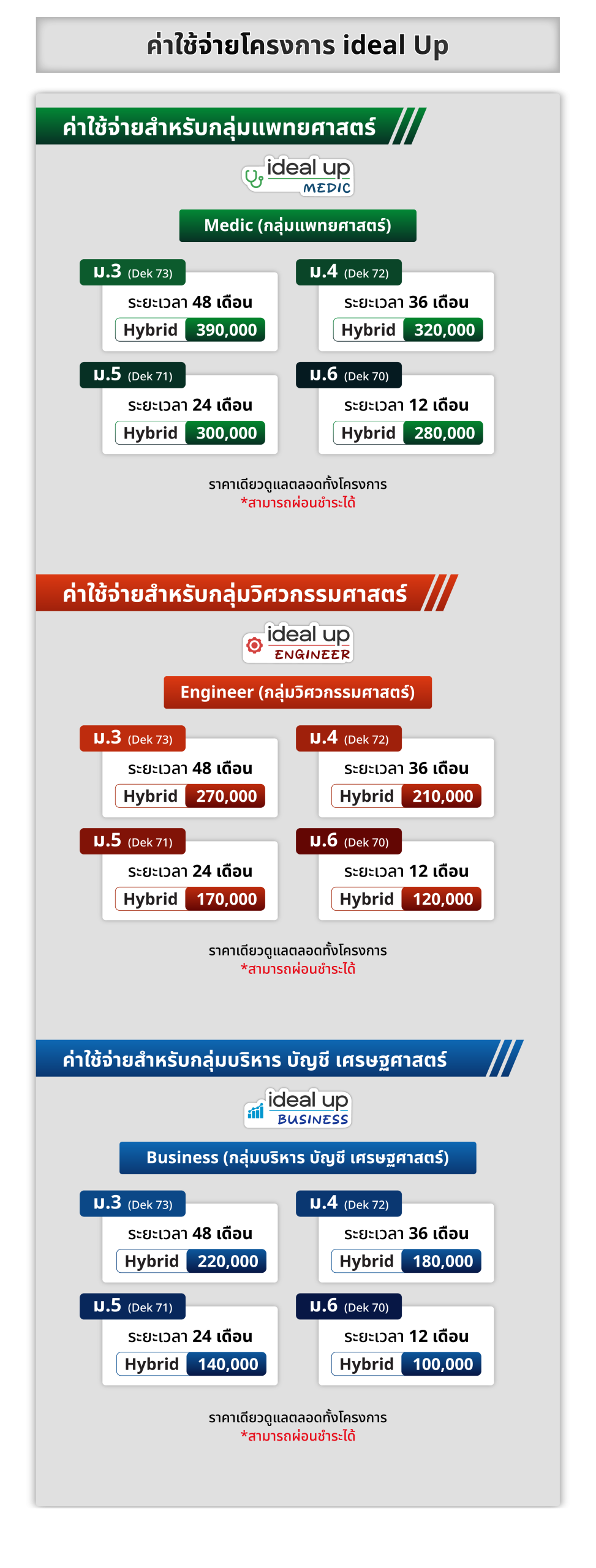 ค่าใช้จ่ายโครงการ ideal Up

ค่าใช้จ่ายสำหรับกลุ่มแพทยศาสตร์

ideal up MEDIC

Medic (กลุ่มแพทยศาสตร์)

ม.3 (Dek 73)
ระยะเวลา 48 เดือน
Hybrid 390,000

ม.4 (Dek 72)
ระยะเวลา 36 เดือน
Hybrid 320,000

ม.5 (Dek 71)
ระยะเวลา 24 เดือน
Hybrid 300,000

ม.6 (Dek 70)
ระยะเวลา 12 เดือน
Hybrid 280,000

ราคาเดียวดูแลตลอดทั้งโครงการ
*สามารถผ่อนชำระได้

ค่าใช้จ่ายสำหรับกลุ่มวิศวกรรมศาสตร์

ideal up ENGINEER

Engineer (กลุ่มวิศวกรรมศาสตร์)

ม.3 (Dek 73)
ระยะเวลา 48 เดือน
Hybrid 270,000

ม.4 (Dek 72)
ระยะเวลา 36 เดือน
Hybrid 210,000

ม.5 (Dek 71)
ระยะเวลา 24 เดือน
Hybrid 170,000

ม.6 (Dek 70)
ระยะเวลา 12 เดือน
Hybrid 120,000

ราคาเดียวดูแลตลอดทั้งโครงการ
*สามารถผ่อนชำระได้

ค่าใช้จ่ายสำหรับกลุ่มบริหาร บัญชี เศรษฐศาสตร์

ideal up BUSINESS

Business (กลุ่มบริหาร บัญชี เศรษฐศาสตร์)

ม.3 (Dek 73)
ระยะเวลา 48 เดือน
Hybrid 220,000

ม.4 (Dek 72)
ระยะเวลา 36 เดือน
Hybrid 180,000

ม.5 (Dek 71)
ระยะเวลา 24 เดือน
Hybrid 140,000

ม.6 (Dek 70)
ระยะเวลา 12 เดือน
Hybrid 100,000

ราคาเดียวดูแลตลอดทั้งโครงการ
*สามารถผ่อนชำระได้